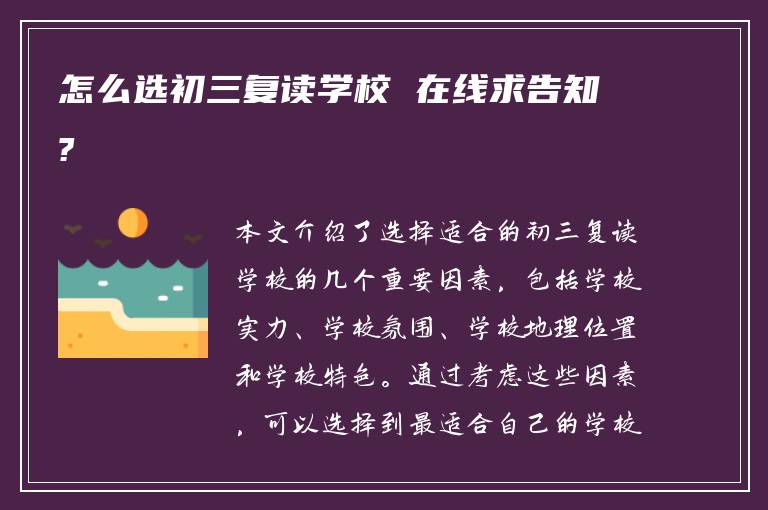 怎么选初三复读学校 在线求告知?

本文介绍了选择适合的初三复读学校的几个重要因素，包括学校实力、学校氛围、学校地理位置和学校特色。通过考虑这些因素，可以选择到最适合自己的学校